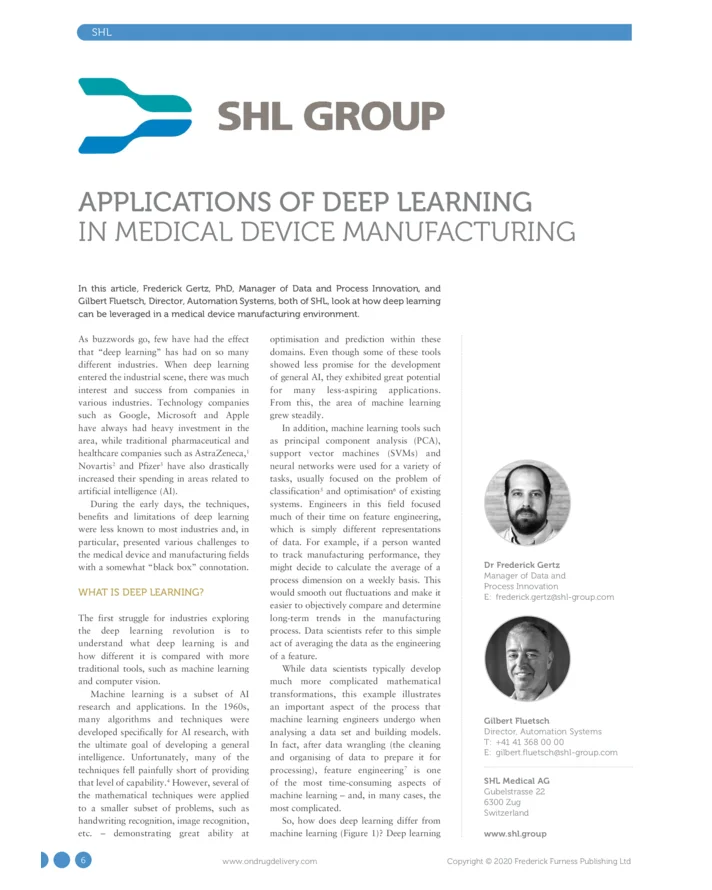 SHL

SHL GROUP

APPLICATIONS OF DEEP LEARNING IN MEDICAL DEVICE MANUFACTURING

In this article, Frederick Gertz, PhD, Manager of Data and Process Innovation, and Gilbert Fluetsch, Director, Automation Systems, both of SHL, look at how deep learning can be leveraged in a medical device manufacturing environment.

As buzzwords go, few have had the effect that "deep learning" has had on so many different industries. When deep learning entered the industrial scene, there was much interest and success from companies in various industries. Technology companies such as Google, Microsoft and Apple have always had heavy investment in the area, while traditional pharmaceutical and healthcare companies such as AstraZeneca,$^{1}$ Novartis$^{2}$ and Pfizer$^{3}$ have also drastically increased their spending in areas related to artificial intelligence (AI).

During the early days, the techniques, benefits and limitations of deep learning were less known to most industries and, in particular, presented various challenges to the medical device and manufacturing fields with a somewhat "black box" connotation.

WHAT IS DEEP LEARNING?

The first struggle for industries exploring the deep learning revolution is to understand what deep learning is and how different it is compared with more traditional tools, such as machine learning and computer vision.

Machine learning is a subset of AI research and applications. In the 1960s, many algorithms and techniques were developed specifically for AI research, with the ultimate goal of developing a general intelligence. Unfortunately, many of the techniques fell painfully short of providing that level of capability.$^{4}$ However, several of the mathematical techniques were applied to a smaller subset of problems, such as handwriting recognition, image recognition, etc. – demonstrating great ability at optimisation and prediction within these domains. Even though some of these tools showed less promise for the development of general AI, they exhibited great potential for many less-aspiring applications. From this, the area of machine learning grew steadily.

In addition, machine learning tools such as principal component analysis (PCA), support vector machines (SVMs) and neural networks were used for a variety of tasks, usually focused on the problem of classification$^{5}$ and optimisation$^{6}$ of existing systems. Engineers in this field focused much of their time on feature engineering, which is simply different representations of data. For example, if a person wanted to track manufacturing performance, they might decide to calculate the average of a process dimension on a weekly basis. This would smooth out fluctuations and make it easier to objectively compare and determine long-term trends in the manufacturing process. Data scientists refer to this simple act of averaging the data as the engineering of a feature.

While data scientists typically develop much more complicated mathematical transformations, this example illustrates an important aspect of the process that machine learning engineers undergo when analysing a data set and building models. In fact, after data wrangling (the cleaning and organising of data to prepare it for processing), feature engineering$^{7}$ is one of the most time-consuming aspects of machine learning – and, in many cases, the most complicated.

So, how does deep learning differ from machine learning (Figure 1)? Deep learning

Dr Frederick Gertz
Manager of Data and
Process Innovation
E: frederick.gertz@shl-group.com

Gilbert Fluetsch
Director, Automation Systems
T: +41 41 368 00 00
E: gilbert.fluetsch@shl-group.com

SHL Medical AG
Gubelstrasse 22
6300 Zug
Switzerland

www.shl.group

6

www.ondrugdelivery.com

Copyright © 2020 Frederick Furness Publishing Ltd